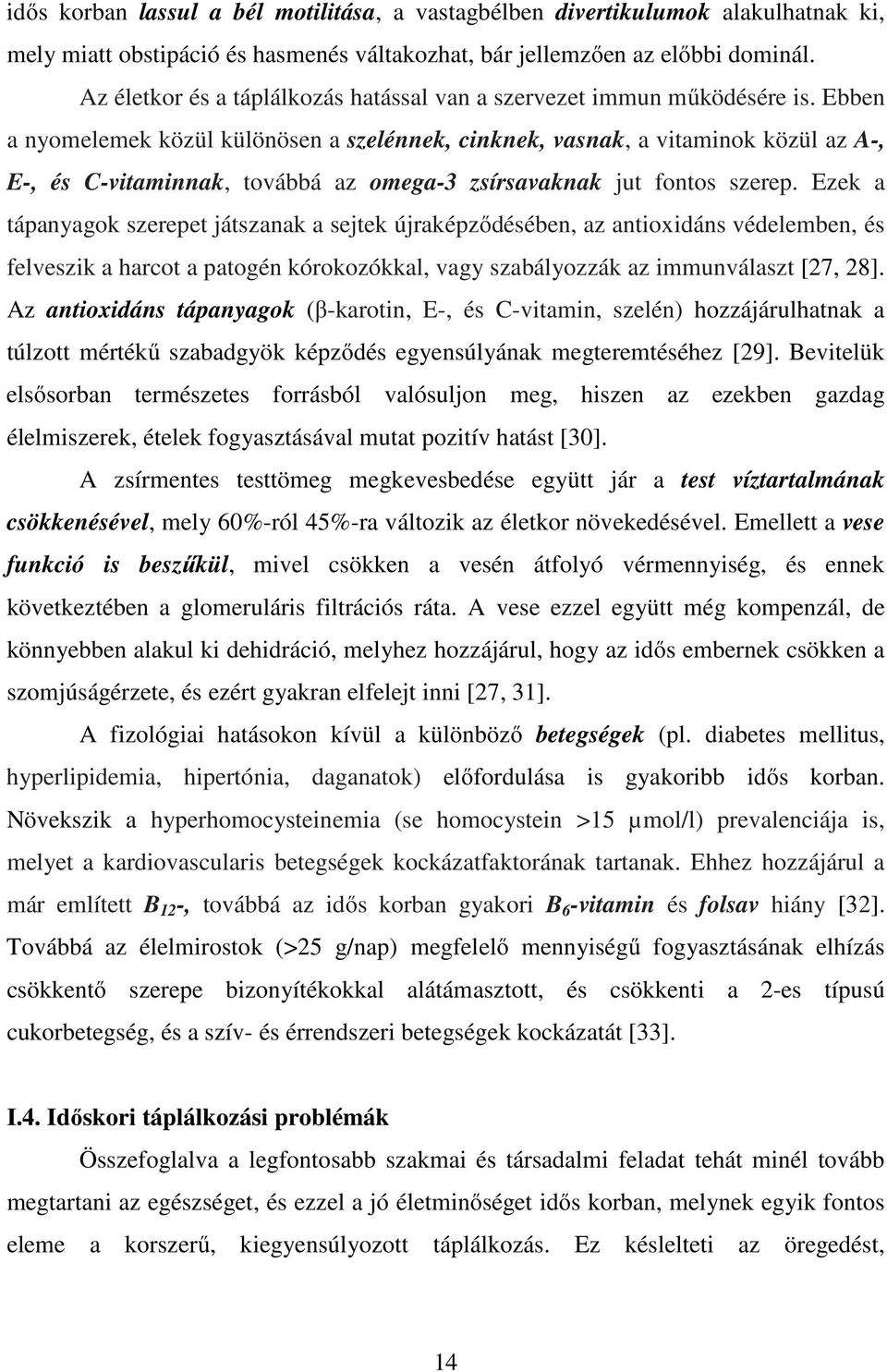 idős korban lassul a bél motilitása, a vastagbélben divertikulumok alakulhatnak ki, mely miatt obstipáció és hasmenés váltakozhat, bár jellemzően az előbbi dominál.

Az életkor és a táplálkozás hatással van a szervezet immun működésére is. Ebben a nyomelemek közül különösen a szelénnek, cinknek, vasnak, a vitaminok közül az A-, E-, és C-vitaminnak, továbbá az omega-3 zsírsavaknak jut fontos szerep. Ezek a tápanyagok szerepet játszanak a sejtek újraképződésében, az antioxidáns védelemben, és felveszik a harcot a patogén kórokozókkal, vagy szabályozzák az immunválaszt [27, 28]. Az antioxidáns tápanyagok (β-karotin, E-, és C-vitamin, szelén) hozzájárulhatnak a túlzott mértékű szabadgyök képződés egyensúlyának megteremtéséhez [29]. Bevitelük elsősorban természetes forrásból valósuljon meg, hiszen az ezekben gazdag élelmiszerek, ételek fogyasztásával mutat pozitív hatást [30].

A zsírmentes testtömeg megkevesbedése együtt jár a test víztartalmának csökkenésével, mely 60%-ról 45%-ra változik az életkor növekedésével. Emellett a vese funkció is beszűkül, mivel csökken a vesén átfolyó vérmennyiség, és ennek következtében a glomeruláris filtrációs ráta. A vese ezzel együtt még kompenzál, de könnyebben alakul ki dehidráció, melyhez hozzájárul, hogy az idős embernek csökken a szomjúságérzete, és ezért gyakran elfelejt inni [27, 31].

A fizológiai hatásokon kívül a különböző betegségek (pl. diabetes mellitus, hyperlipidemia, hipertónia, daganatok) előfordulása is gyakoribb idős korban. Növekszik a hyperhomocysteinemia (se homocystein >15 µmol/l) prevalenciája is, melyet a kardiovascularis betegségek kockázatfaktorának tartanak. Ehhez hozzájárul a már említett $B_{12}$-, továbbá az idős korban gyakori $B_6$-vitamin és folsav hiány [32]. Továbbá az élelmirostok (>25 g/nap) megfelelő mennyiségű fogyasztásának elhízás csökkentő szerepe bizonyítékokkal alátámasztott, és csökkenti a 2-es típusú cukorbetegség, és a szív- és érrendszeri betegségek kockázatát [33].

I.4. Időskori táplálkozási problémák

Összefoglalva a legfontosabb szakmai és társadalmi feladat tehát minél tovább megtartani az egészséget, és ezzel a jó életminőséget idős korban, melynek egyik fontos eleme a korszerű, kiegyensúlyozott táplálkozás. Ez késlelteti az öregedést,

14